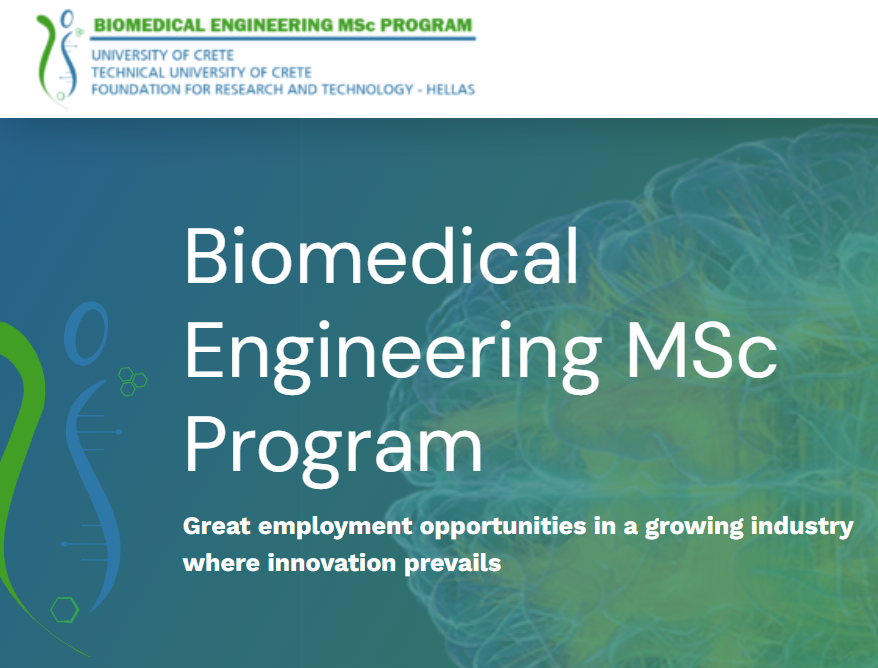 BIOMEDICAL ENGINEERING MSc PROGRAM
UNIVERSITY OF CRETE
TECHNICAL UNIVERSITY OF CRETE
FOUNDATION FOR RESEARCH AND TECHNOLOGY - HELLAS

Biomedical Engineering MSc Program

Great employment opportunities in a growing industry where innovation prevails